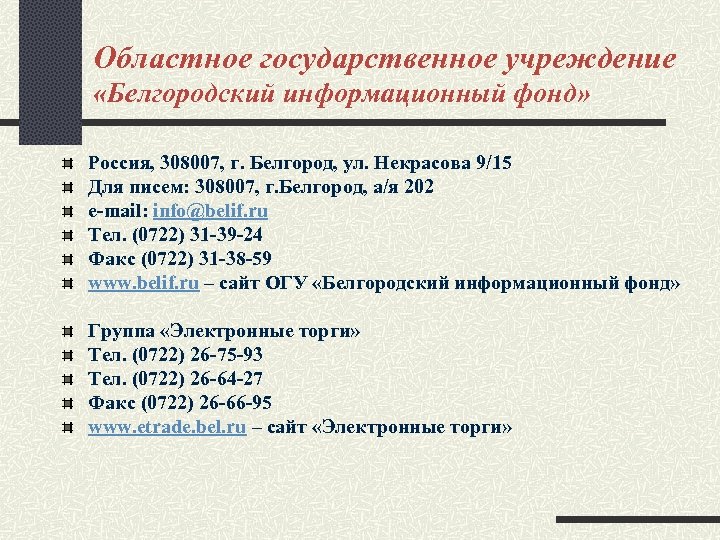 Областное государственное учреждение «Белгородский информационный фонд»

Россия, 308007, г. Белгород, ул. Некрасова 9/15
Для писем: 308007, г.Белгород, а/я 202
e-mail: info@belif.ru
Тел. (0722) 31-39-24
Факс (0722) 31-38-59
www.belif.ru – сайт ОГУ «Белгородский информационный фонд»

Группа «Электронные торги»
Тел. (0722) 26-75-93
Тел. (0722) 26-64-27
Факс (0722) 26-66-95
www.etrade.bel.ru – сайт «Электронные торги»